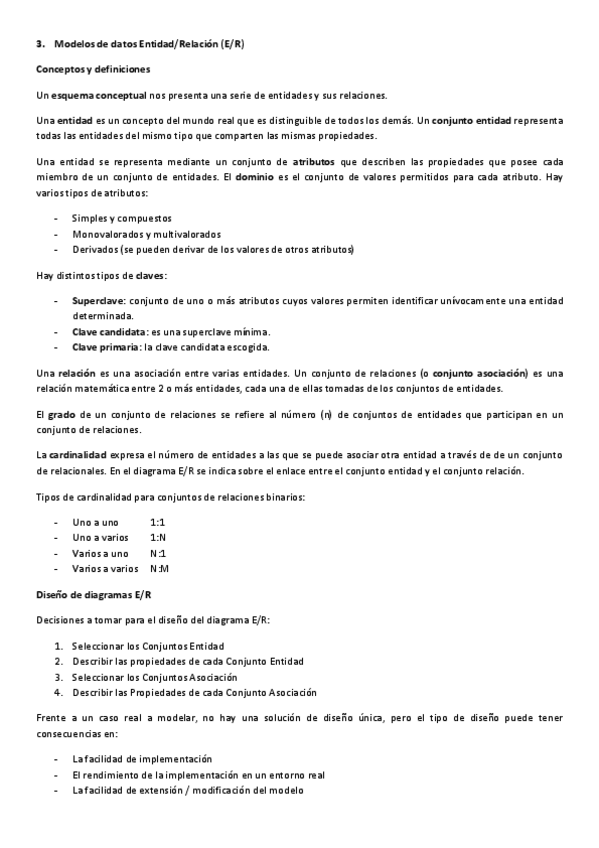 3. Modelos de datos Entidad/Relación (E/R)

Conceptos y definiciones

Un esquema conceptual nos presenta una serie de entidades y sus relaciones.

Una entidad es un concepto del mundo real que es distinguible de todos los demás. Un conjunto entidad representa todas las entidades del mismo tipo que comparten las mismas propiedades.

Una entidad se representa mediante un conjunto de atributos que describen las propiedades que posee cada miembro de un conjunto de entidades. El dominio es el conjunto de valores permitidos para cada atributo. Hay varios tipos de atributos:

- Simples y compuestos
- Monovalorados y multivalorados
- Derivados (se pueden derivar de los valores de otros atributos)

Hay distintos tipos de claves:

- Superclave: conjunto de uno o más atributos cuyos valores permiten identificar unívocamente una entidad determinada.
- Clave candidata: es una superclave mínima.
- Clave primaria: la clave candidata escogida.

Una relación es una asociación entre varias entidades. Un conjunto de relaciones (o conjunto asociación) es una relación matemática entre 2 o más entidades, cada una de ellas tomadas de los conjuntos de entidades.

El grado de un conjunto de relaciones se refiere al número (n) de conjuntos de entidades que participan en un conjunto de relaciones.

La cardinalidad expresa el número de entidades a las que se puede asociar otra entidad a través de de un conjunto de relacionales. En el diagrama E/R se indica sobre el enlace entre el conjunto entidad y el conjunto relación.

Tipos de cardinalidad para conjuntos de relaciones binarios:

- Uno a uno 1:1
- Uno a varios 1:N
- Varios a uno N:1
- Varios a varios N:M

Diseño de diagramas E/R

Decisiones a tomar para el diseño del diagrama E/R:

1. Seleccionar los Conjuntos Entidad
2. Describir las propiedades de cada Conjunto Entidad
3. Seleccionar los Conjuntos Asociación
4. Describir las Propiedades de cada Conjunto Asociación

Frente a un caso real a modelar, no hay una solución de diseño única, pero el tipo de diseño puede tener consecuencias en:

- La facilidad de implementación
- El rendimiento de la implementación en un entorno real
- La facilidad de extensión / modificación del modelo